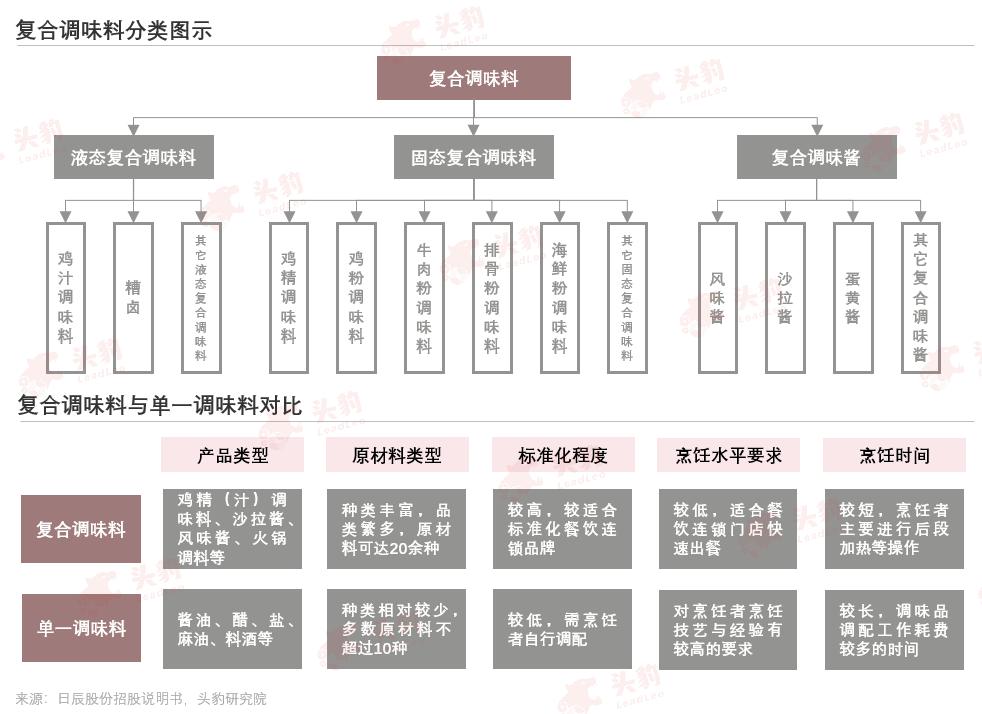 复合调味料分类图示

复合调味料

液态复合调味料

固态复合调味料

复合调味酱

鸡汁调味料

糟卤

其它液态复合调味料

鸡精调味料

鸡粉调味料

牛肉粉调味料

排骨粉调味料

海鲜粉调味料

其它固态复合调味料

风味酱

沙拉酱

蛋黄酱

其它复合调味酱

复合调味料与单一调味料对比

| | 产品类型 | 原材料类型 | 标准化程度 | 烹饪水平要求 | 烹饪时间 |
|---|---|---|---|---|---|
| 复合调味料 | 鸡精（汁）调味料、沙拉酱、风味酱、火锅调料等 | 种类丰富，品类繁多，原材料可达20余种 | 较高，较适合标准化餐饮连锁品牌 | 较低，适合餐饮连锁门店快速出餐 | 较短，烹饪者主要进行后段加热等操作 |
| 单一调味料 | 酱油、醋、盐、麻油、料酒等 | 种类相对较少，多数原材料不超过10种 | 较低，需烹饪者自行调配 | 对烹饪者烹饪技艺与经验有较高的要求 | 较长，调味品调配工作耗费较多的时间 |

来源：日辰股份招股说明书，头豹研究院

头豹 LeadLeo